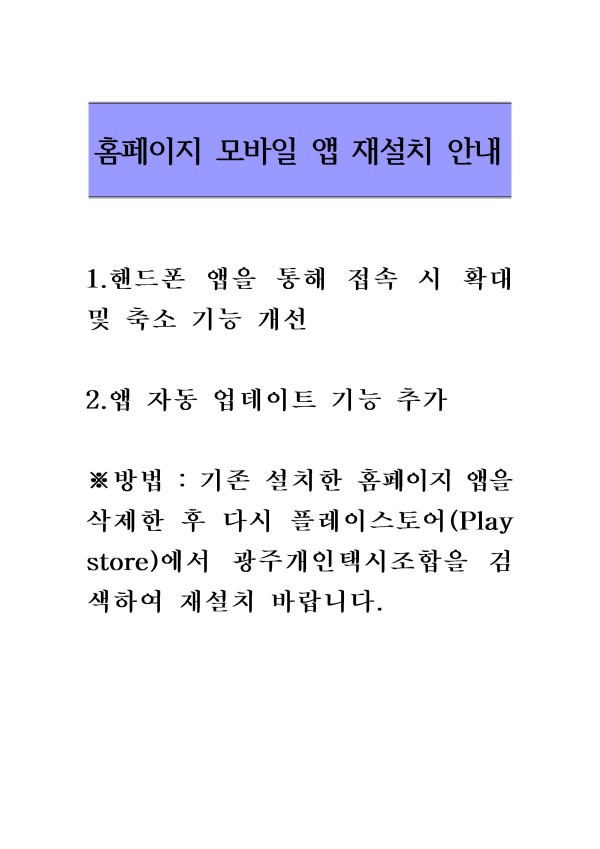 홈페이지 모바일 앱 재설치 안내

1.핸드폰 앱을 통해 접속 시 확대 및 축소 기능 개선

2.앱 자동 업데이트 기능 추가

※방법 : 기존 설치한 홈페이지 앱을 삭제한 후 다시 플레이스토어(Play store)에서 광주개인택시조합을 검색하여 재설치 바랍니다.